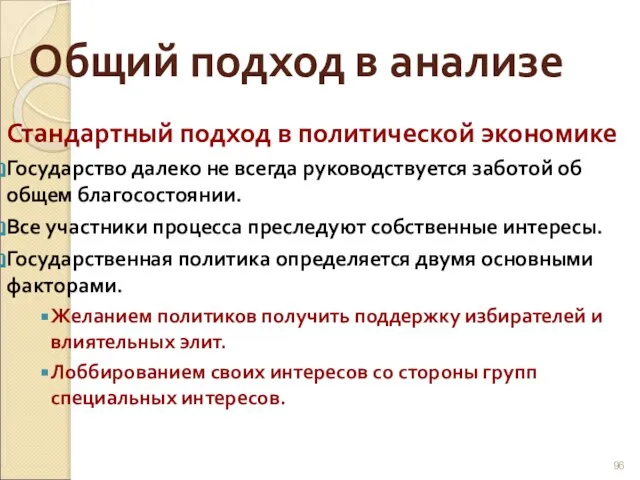 Общий подход в анализе

Стандартный подход в политической экономике

Государство далеко не всегда руководствуется заботой об общем благосостоянии.

Все участники процесса преследуют собственные интересы.

Государственная политика определяется двумя основными факторами.

Желанием политиков получить поддержку избирателей и влиятельных элит.

Лоббированием своих интересов со стороны групп специальных интересов.

96